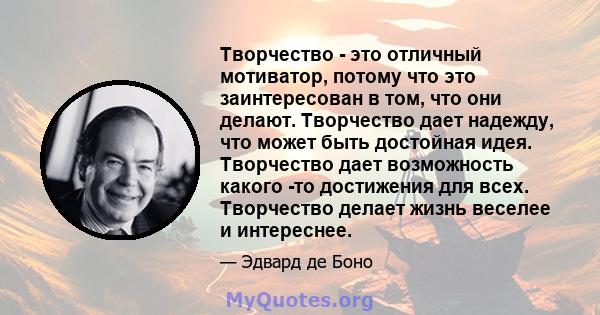 Творчество - это отличный мотиватор, потому что это заинтересован в том, что они делают. Творчество дает надежду, что может быть достойная идея. Творчество дает возможность какого -то достижения для всех. Творчество делает жизнь веселее и интереснее.

— Эдвард де Боно

MyQuotes.org